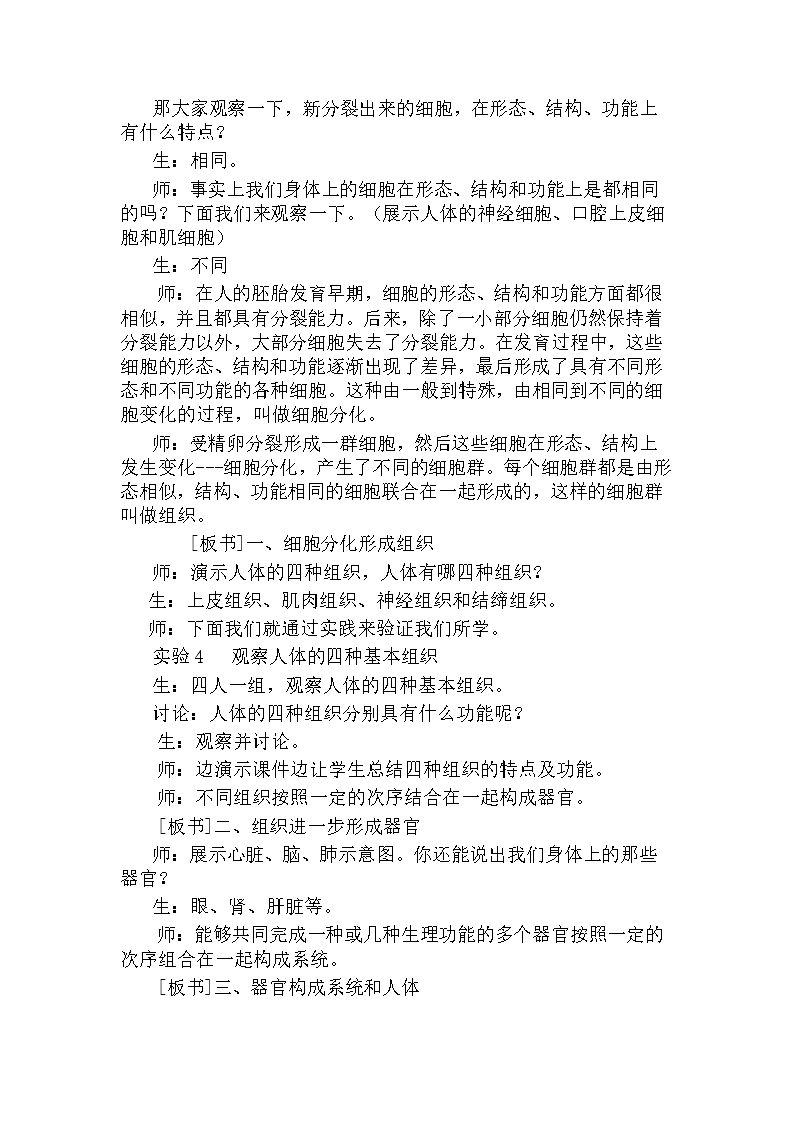 那大家观察一下，新分裂出来的细胞，在形态、结构、功能上有什么特点？

生：相同。

师：事实上我们身体上的细胞在形态、结构和功能上是都相同的吗？下面我们来观察一下。（展示人体的神经细胞、口腔上皮细胞和肌细胞）

生：不同

师：在人的胚胎发育早期，细胞的形态、结构和功能方面都很相似，并且都具有分裂能力。后来，除了一小部分细胞仍然保持着分裂能力以外，大部分细胞失去了分裂能力。在发育过程中，这些细胞的形态、结构和功能逐渐出现了差异，最后形成了具有不同形态和不同功能的各种细胞。这种由一般到特殊，由相同到不同的细胞变化的过程，叫做细胞分化。

师：受精卵分裂形成一群细胞，然后这些细胞在形态、结构上发生变化---细胞分化，产生了不同的细胞群。每个细胞群都是由形态相似，结构、功能相同的细胞联合在一起形成的，这样的细胞群叫做组织。

[板书]一、细胞分化形成组织

师：演示人体的四种组织，人体有哪四种组织？

生：上皮组织、肌肉组织、神经组织和结缔组织。

师：下面我们就通过实践来验证我们所学。

实验4 观察人体的四种基本组织

生：四人一组，观察人体的四种基本组织。

讨论：人体的四种组织分别具有什么功能呢？

生：观察并讨论。

师：边演示课件边让学生总结四种组织的特点及功能。

师：不同组织按照一定的次序结合在一起构成器官。

[板书]二、组织进一步形成器官

师：展示心脏、脑、肺示意图。你还能说出我们身体上的那些器官？

生：眼、肾、肝脏等。

师：能够共同完成一种或几种生理功能的多个器官按照一定的次序组合在一起构成系统。

[板书]三、器官构成系统和人体